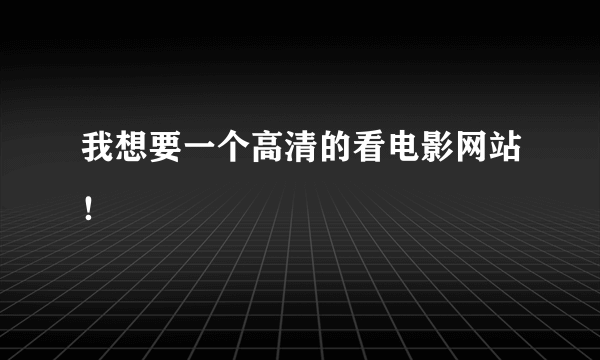 我想要一个高清的看电影网站！